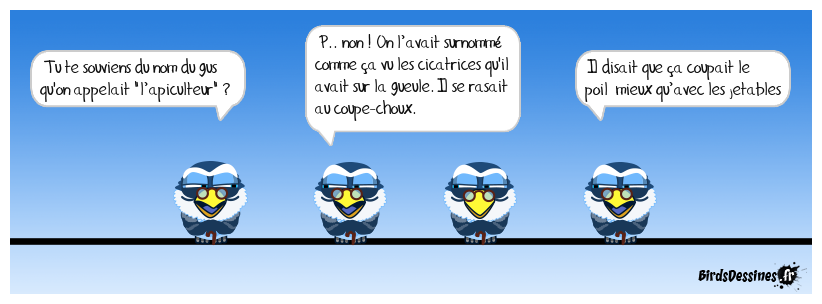 Tu te souviens du nom du gus qu'on appelait "l'apiculteur" ?

P.. non ! On l'avait surnommé comme ça vu les cicatrices qu'il avait sur la gueule. Il se rasait au coupe-choux.

Il disait que ça coupait le poil mieux qu'avec les jetables

BirdsDessines.fr